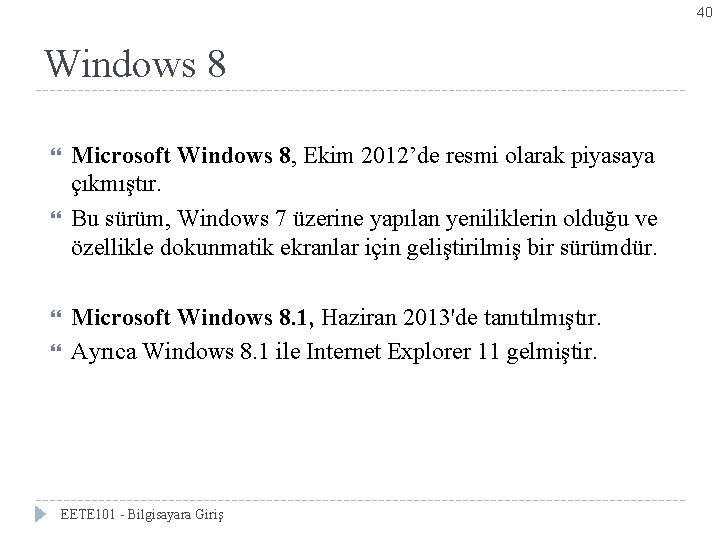 40

Windows 8

Microsoft Windows 8, Ekim 2012’de resmi olarak piyasaya çıkmıştır.

Bu sürüm, Windows 7 üzerine yapılan yeniliklerin olduğu ve özellikle dokunmatik ekranlar için geliştirilmiş bir sürümdür.

Microsoft Windows 8.1, Haziran 2013'de tanıtılmıştır.

Ayrıca Windows 8.1 ile Internet Explorer 11 gelmiştir.

EETE101 - Bilgisayara Giriş